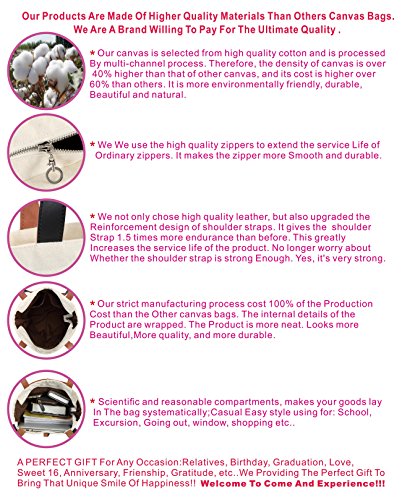 Our Products Are Made Of Higher Quality Materials Than Others Canvas Bags. We Are A Brand Willing To Pay For The Ultimate Quality .

* Our canvas is selected from high quality cotton and is processed By multi-channel process. Therefore, the density of canvas is over 40% higher than that of other canvas, and its cost is higher over 60% than others. It is more environmentally friendly, durable, Beautiful and natural.

* We We use the high quality zippers to extend the service Life of Ordinary zippers. It makes the zipper more Smooth and durable.

* We not only chose high quality leather, but also upgraded the Reinforcement design of shoulder straps. It gives the shoulder Strap 1.5 times more endurance than before. This greatly Increases the service life of the product. No longer worry about Whether the shoulder strap is strong Enough. Yes, it's very strong.

* Our strict manufacturing process cost 100% of the Production Cost than the Other canvas bags. The internal details of the Product are wrapped. The Product is more neat. Looks more Beautiful,More quality, and more durable.

* Scientific and reasonable compartments, makes your goods lay In The bag systematically;Casual Easy style using for: School, Excursion, Going out, window, shopping etc..

A PERFECT GIFT For Any Occasion:Relatives, Birthday, Graduation, Love, Sweet 16, Anniversary, Frienship, Gratitude, etc..We Providing The Perfect Gift To Bring That Unique Smile Of Happiness!! Welcome To Come And Experience!!!